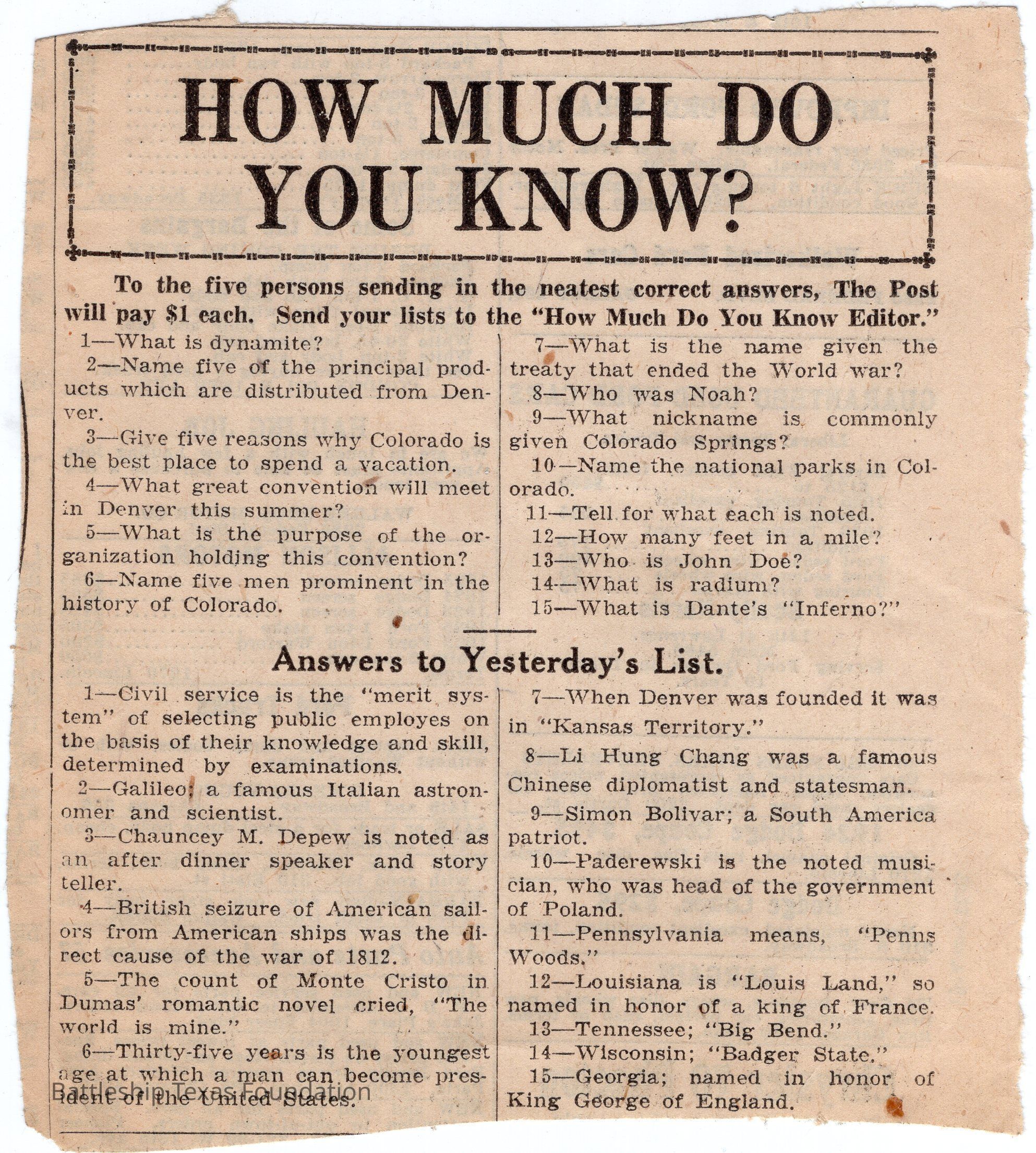 HOW MUCH DO YOU KNOW?

To the five persons sending in the neatest correct answers, The Post will pay $1 each. Send your lists to the "How Much Do You Know Editor."

1—What is dynamite?

2—Name five of the principal products which are distributed from Denver.

3—Give five reasons why Colorado is the best place to spend a vacation.

4—What great convention will meet in Denver this summer?

5—What is the purpose of the organization holding this convention?

6—Name five men prominent in the history of Colorado.

7—What is the name given the treaty that ended the World war?

8—Who was Noah?

9—What nickname is commonly given Colorado Springs?

10—Name the national parks in Colorado.

11—Tell for what each is noted.

12—How many feet in a mile?

13—Who is John Doe?

14—What is radium?

15—What is Dante's "Inferno?"

Answers to Yesterday's List.

1—Civil service is the "merit system" of selecting public employes on the basis of their knowledge and skill, determined by examinations.

2—Galileo; a famous Italian astronomer and scientist.

3—Chauncey M. Depew is noted as an after dinner speaker and story teller.

4—British seizure of American sailors from American ships was the direct cause of the war of 1812.

5—The count of Monte Cristo in Dumas' romantic novel cried, "The world is mine."

6—Thirty-five years is the youngest age at which a man can become president of the United States.

7—When Denver was founded it was in "Kansas Territory."

8—Li Hung Chang was a famous Chinese diplomatist and statesman.

9—Simon Bolivar; a South America patriot.

10—Paderewski is the noted musician, who was head of the government of Poland.

11—Pennsylvania means, "Penns Woods."

12—Louisiana is "Louis Land," so named in honor of a king of France.

13—Tennessee; "Big Bend."

14—Wisconsin; "Badger State."

15—Georgia; named in honor of King George of England.

Battleship Texas Foundation